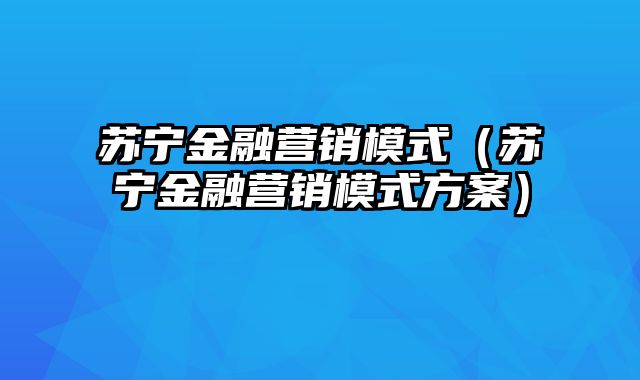 苏宁金融营销模式（苏宁金融营销模式方案）